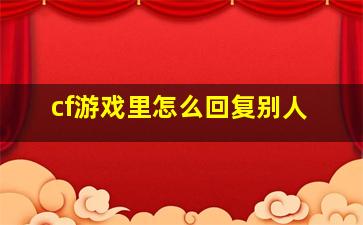 cf游戏里怎么回复别人